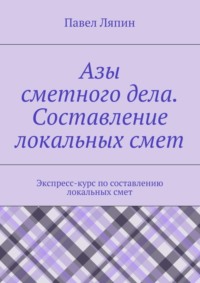 Павел Ляпин

Азы сметного дела. Составление локальных смет

Экспресс-курс по составлению локальных смет